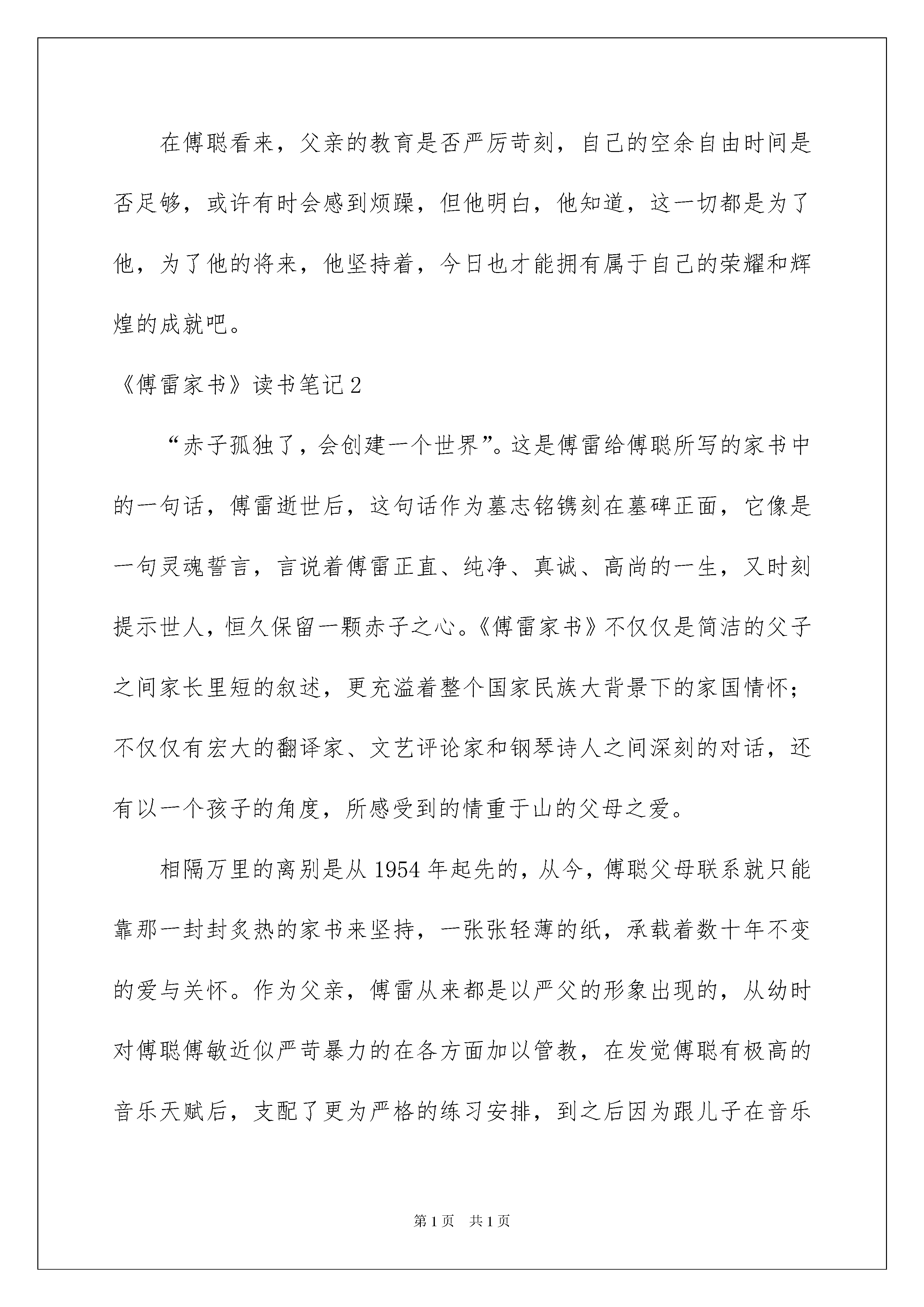 在傅聪看来，父亲的教育是否严厉苛刻，自己的空余自由时间是否足够，或许有时会感到烦躁，但他明白，他知道，这一切都是为了他，为了他的将来，他坚持着，今日也才能拥有属于自己的荣耀和辉煌的成就吧。

《傅雷家书》读书笔记2

“赤子孤独了，会创建一个世界”。这是傅雷给傅聪所写的家书中的一句话，傅雷逝世后，这句话作为墓志铭镌刻在墓碑正面，它像是一句灵魂誓言，言说着傅雷正直、纯净、真诚、高尚的一生，又时刻提示世人，恒久保留一颗赤子之心。《傅雷家书》不仅仅是简洁的父子之间家长里短的叙述，更充溢着整个国家民族大背景下的家国情怀；不仅仅有宏大的翻译家、文艺评论家和钢琴诗人之间深刻的对话，还有以一个孩子的角度，所感受到的情重于山的父母之爱。

相隔万里的离别是从1954年起先的，从今，傅聪父母联系就只能靠那一封封炙热的家书来坚持，一张张轻薄的纸，承载着数十年不变的爱与关怀。作为父亲，傅雷从来都是以严父的形象出现的，从幼时对傅聪傅敏近似严苛暴力的在各方面加以管教，在发觉傅聪有极高的音乐天赋后，支配了更为严格的练习安排，到之后因为跟儿子在音乐

第1页 共1页